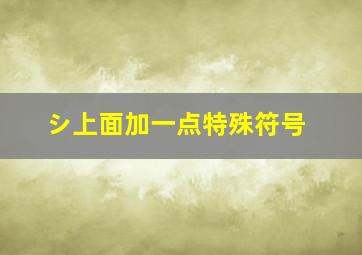 シ上面加一点特殊符号